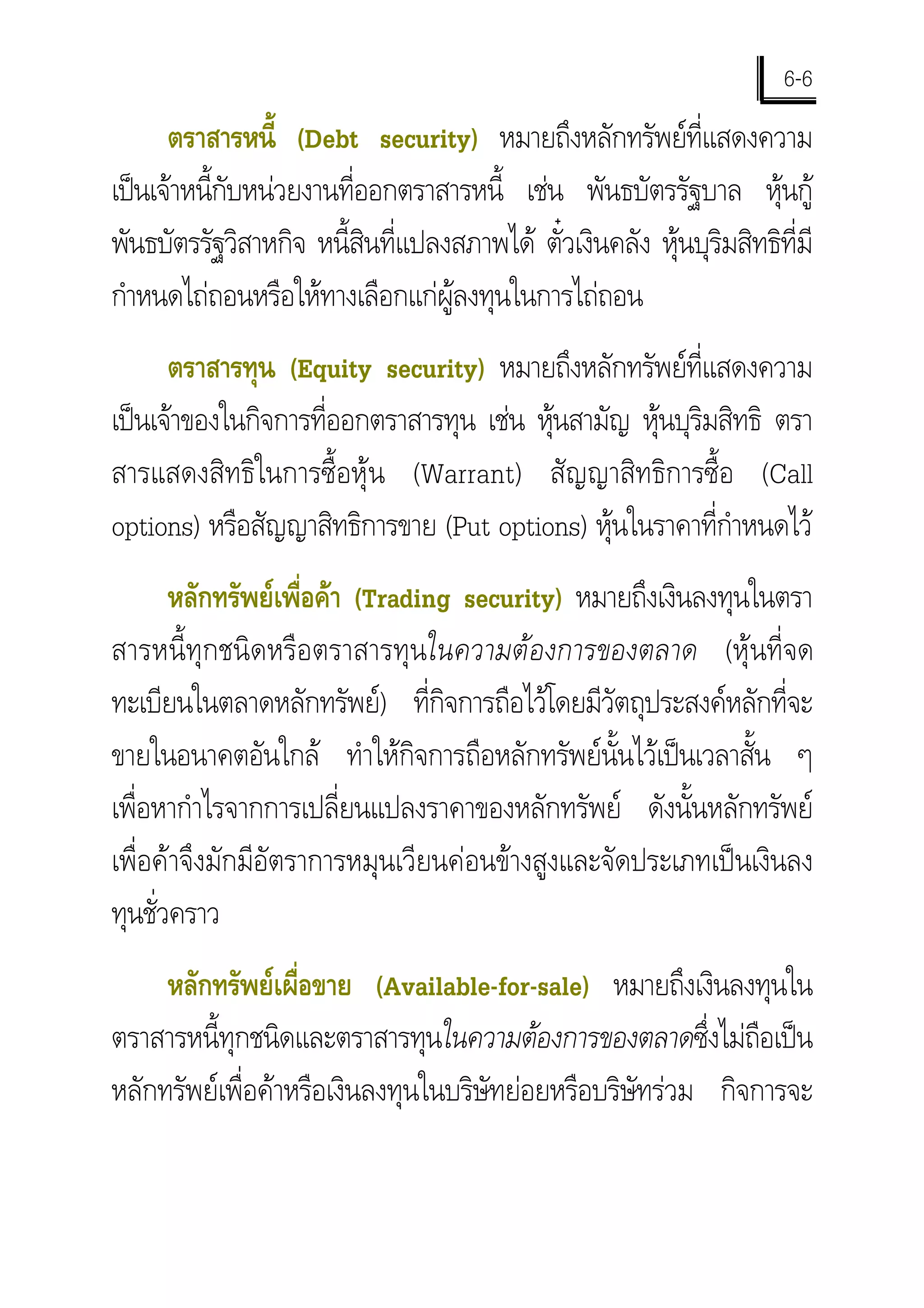 6-6

ตราสารหนี้ (Debt security) หมายถึงหลักทรัพย์ที่แสดงความเป็นเจ้าหนี้กับหน่วยงานที่ออกตราสารหนี้ เช่น พันธบัตรรัฐบาล หุ้นกู้ พันธบัตรรัฐวิสาหกิจ หนี้สินที่แปลงสภาพได้ ตั๋วเงินคลัง หุ้นบุริมสิทธิที่มีกำหนดไถ่ถอนหรือให้ทางเลือกแก่ผู้ลงทุนในการไถ่ถอน

ตราสารทุน (Equity security) หมายถึงหลักทรัพย์ที่แสดงความเป็นเจ้าของในกิจการที่ออกตราสารทุน เช่น หุ้นสามัญ หุ้นบุริมสิทธิ ตราสารแสดงสิทธิในการซื้อหุ้น (Warrant) สัญญาสิทธิการซื้อ (Call options) หรือสัญญาสิทธิการขาย (Put options) หุ้นในราคาที่กำหนดไว้

หลักทรัพย์เพื่อค้า (Trading security) หมายถึงเงินลงทุนในตราสารหนี้ทุกชนิดหรือตราสารทุนในความต้องการของตลาด (หุ้นที่จดทะเบียนในตลาดหลักทรัพย์) ที่กิจการถือไว้โดยมีวัตถุประสงค์หลักที่จะขายในอนาคตอันใกล้ ทำให้กิจการถือหลักทรัพย์นั้นไว้เป็นเวลาสั้น ๆ เพื่อหากำไรจากการเปลี่ยนแปลงราคาของหลักทรัพย์ ดังนั้นหลักทรัพย์เพื่อค้าจึงมักมีอัตราการหมุนเวียนค่อนข้างสูงและจัดประเภทเป็นเงินลงทุนชั่วคราว

หลักทรัพย์เผื่อขาย (Available-for-sale) หมายถึงเงินลงทุนในตราสารหนี้ทุกชนิดและตราสารทุนในความต้องการของตลาดซึ่งไม่ถือเป็นหลักทรัพย์เพื่อค้าหรือเงินลงทุนในบริษัทย่อยหรือบริษัทร่วม กิจการจะ